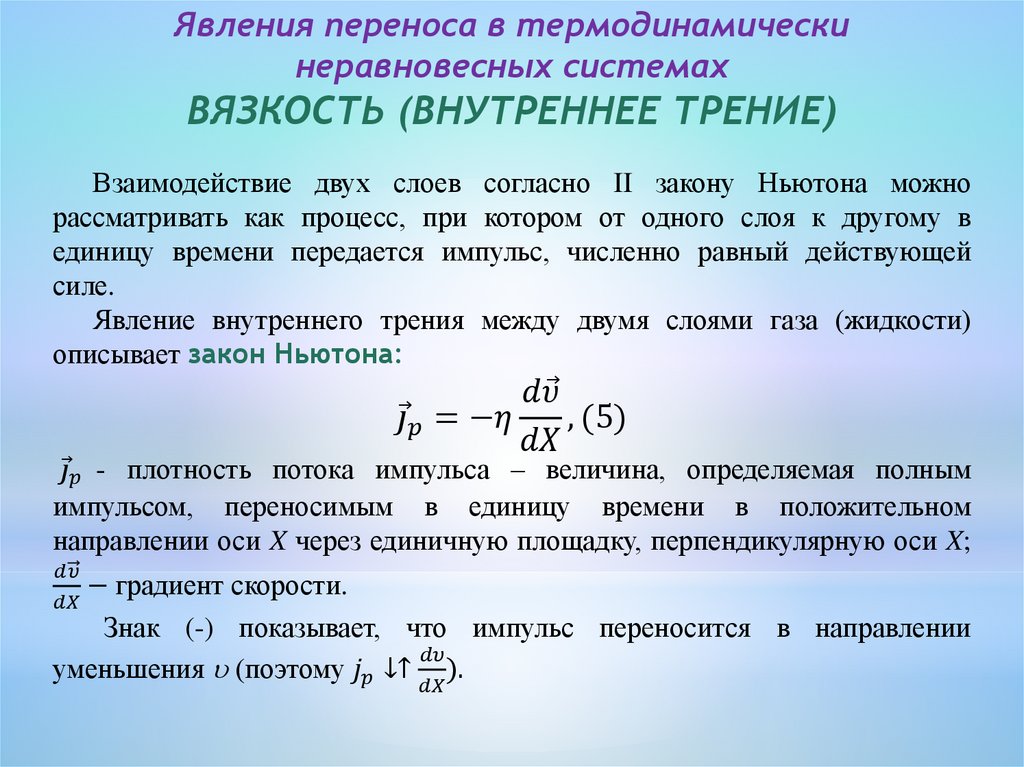 Явления переноса в термодинамически неравновесных системах
ВЯЗКОСТЬ (ВНУТРЕННЕЕ ТРЕНИЕ)

Взаимодействие двух слоев согласно II закону Ньютона можно рассматривать как процесс, при котором от одного слоя к другому в единицу времени передается импульс, численно равный действующей силе.

Явление внутреннего трения между двумя слоями газа (жидкости) описывает закон Ньютона:

$\vec{J}_p = -\eta \frac{d\vec{v}}{dX}, (5)$

$\vec{J}_p$ - плотность потока импульса – величина, определяемая полным импульсом, переносимым в единицу времени в положительном направлении оси $X$ через единичную площадку, перпендикулярную оси $X$; $\frac{d\vec{v}}{dX}$ – градиент скорости.

Знак (-) показывает, что импульс переносится в направлении уменьшения $\upsilon$ (поэтому $j_p \downarrow\uparrow \frac{dv}{dX}$).